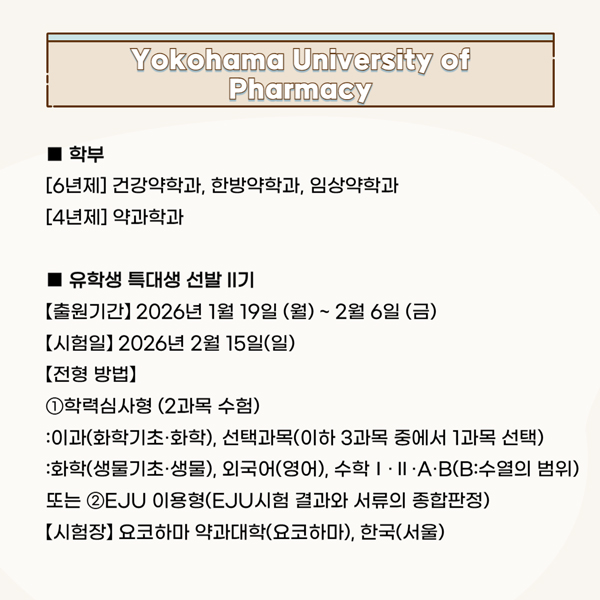 Yokohama University of Pharmacy

■ 학부
[6년제] 건강약학과, 한방약학과, 임상약학과
[4년제] 약과학과

■ 유학생 특대생 선발 II기
【출원기간】 2026년 1월 19일 (월) ~ 2월 6일 (금)
【시험일】 2026년 2월 15일(일)
【전형 방법】
①학력심사형 (2과목 수험)
:이과(화학기초·화학), 선택과목(이하 3과목 중에서 1과목 선택)
:화학(생물기초·생물), 외국어(영어), 수학 I · II ·A·B(B:수열의 범위)
또는 ②EJU 이용형(EJU시험 결과와 서류의 종합판정)
【시험장】 요코하마 약과대학(요코하마), 한국(서울)